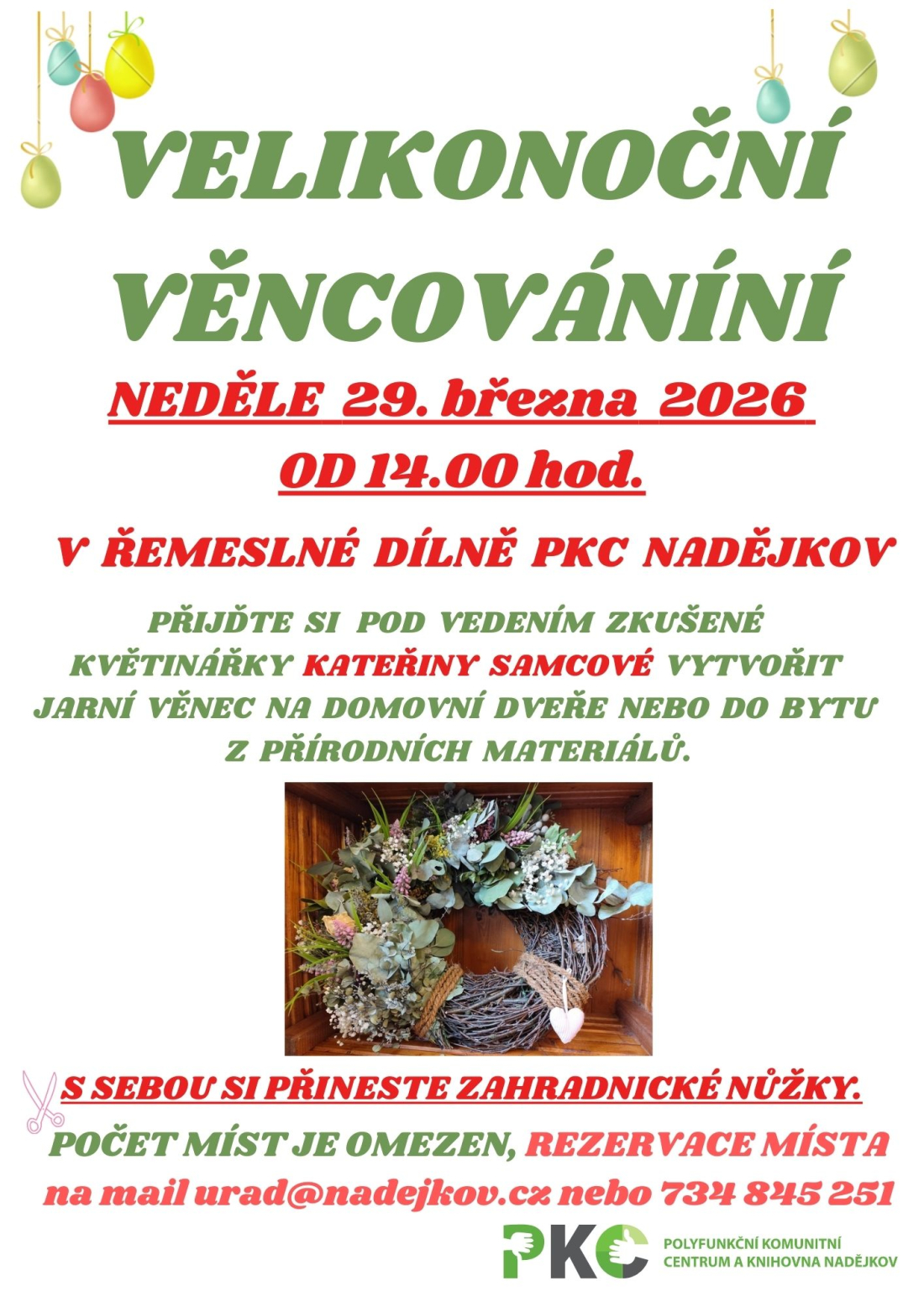 VELIKONOČNÍ VĚNCOVÁNÍNÍ

NEDĚLE 29. března 2026

OD 14.00 hod.

V ŘEMESLNÉ DÍLNĚ PKC NADĚJKOV

PŘIJĎTE SI POD VEDENÍM ZKUŠENÉ KVĚTINÁŘKY KATEŘINY SAMCOVÉ VYTVOŘIT JARNÍ VĚNEC NA DOMOVNÍ DVEŘE NEBO DO BYTU Z PŘÍRODNÍCH MATERIÁLŮ.

S SEBOU SI PŘINESTE ZAHRADNICKÉ NŮŽKY.

POČET MÍST JE OMEZEN, REZERVACE MÍSTA na mail urad@nadejkov.cz nebo 734 845 251

PKC POLYFUNKČNÍ KOMUNITNÍ CENTRUM A KNIHOVNA NADĚJKOV